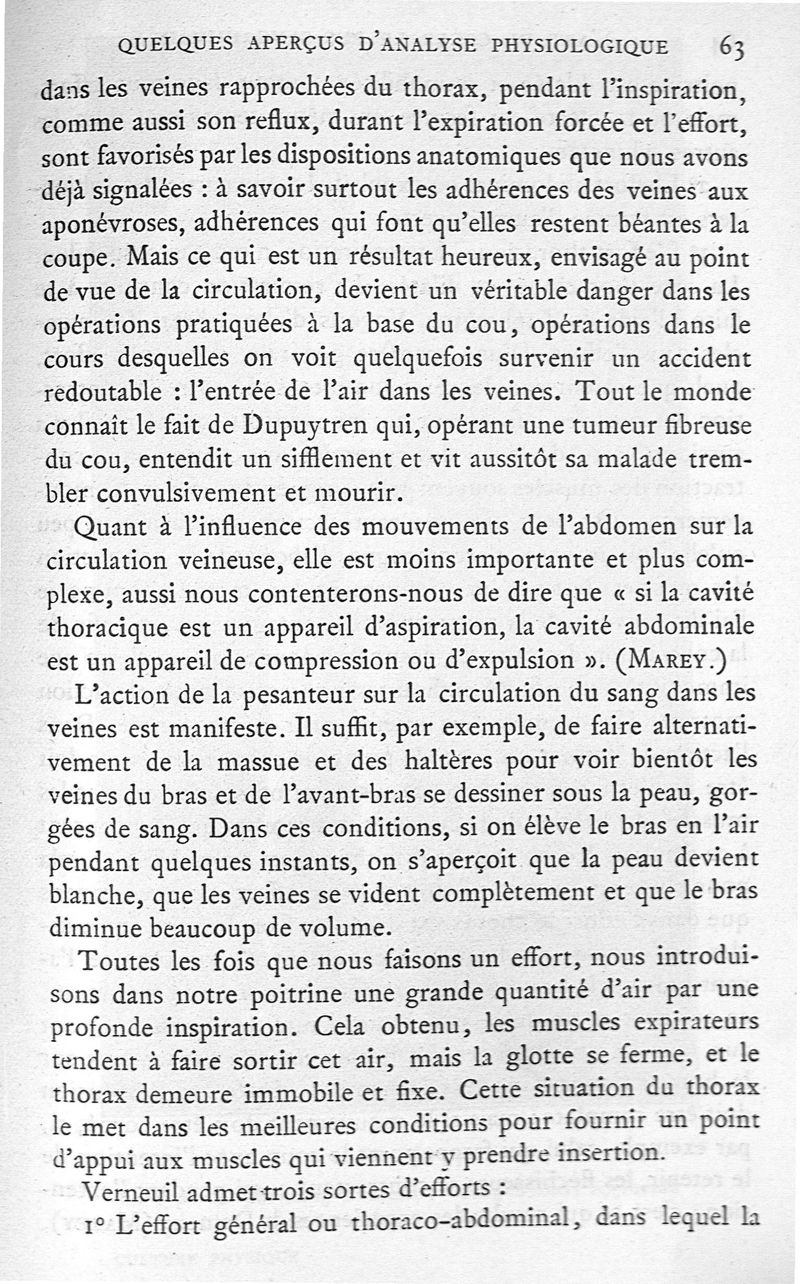 QUELQUES APERÇUS D'ANALYSE PHYSIOLOGIQUE 63

dans les veines rapprochées du thorax, pendant l'inspiration, comme aussi son reflux, durant l'expiration forcée et l'effort, sont favorisés par les dispositions anatomiques que nous avons déjà signalées : à savoir surtout les adhérences des veines aux aponévroses, adhérences qui font qu'elles restent béantes à la coupe. Mais ce qui est un résultat heureux, envisagé au point de vue de la circulation, devient un véritable danger dans les opérations pratiquées à la base du cou, opérations dans le cours desquelles on voit quelquefois survenir un accident redoutable : l'entrée de l'air dans les veines. Tout le monde connaît le fait de Dupuytren qui, opérant une tumeur fibreuse du cou, entendit un sifflement et vit aussitôt sa malade trembler convulsivement et mourir.

Quant à l'influence des mouvements de l'abdomen sur la circulation veineuse, elle est moins importante et plus complexe, aussi nous contenterons-nous de dire que « si la cavité thoracique est un appareil d'aspiration, la cavité abdominale est un appareil de compression ou d'expulsion ». (MAREY.)

L'action de la pesanteur sur la circulation du sang dans les veines est manifeste. Il suffit, par exemple, de faire alternativement de la massue et des haltères pour voir bientôt les veines du bras et de l'avant-bras se dessiner sous la peau, gorgées de sang. Dans ces conditions, si on élève le bras en l'air pendant quelques instants, on s'aperçoit que la peau devient blanche, que les veines se vident complètement et que le bras diminue beaucoup de volume.

Toutes les fois que nous faisons un effort, nous introduisons dans notre poitrine une grande quantité d'air par une profonde inspiration. Cela obtenu, les muscles expirateurs tendent à faire sortir cet air, mais la glotte se ferme, et le thorax demeure immobile et fixe. Cette situation du thorax le met dans les meilleures conditions pour fournir un point d'appui aux muscles qui viennent y prendre insertion.

Verneuil admet trois sortes d'efforts :

1° L'effort général ou thoraco-abdominal, dans lequel la